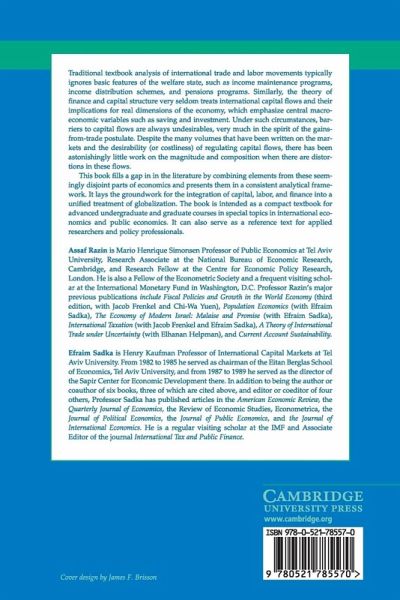 Traditional textbook analysis of international trade and labor movements typically ignores basic features of the welfare state, such as income maintenance programs, income distribution schemes, and pensions programs. Similarly, the theory of finance and capital structure very seldom treats international capital flows and their implications for real dimensions of the economy, which emphasize central macroeconomic variables such as saving and investment. Under such circumstances, barriers to capital flows are always undesirables, very much in the spirit of the gains-from-trade postulate. Despite the many volumes that have been written on the markets and the desirability (or costliness) of regulating capital flows, there has been astonishingly little work on the magnitude and composition when there are distortions in these flows.

This book fills a gap in the literature by combining elements from these seemingly disjoint parts of economics and presents them in a consistent analytical framework. It lays the groundwork for the integration of capital, labor, and finance into a unified treatment of globalization. The book is intended as a compact textbook for advanced undergraduate and graduate courses in special topics in international economics and public economics. It can also serve as a reference text for applied researchers and policy professionals.

Assaf Razin is Mario Henrique Simonsen Professor of Public Economics at Tel Aviv University, Research Associate at the National Bureau of Economic Research, Cambridge, and Research Fellow at the Centre for Economic Policy Research, London. He is also a Fellow of the Econometric Society and a frequent visiting scholar at the International Monetary Fund in Washington, D.C. Professor Razin's major previous publications include Fiscal Policies and Growth in the World Economy (third edition, with Jacob Frenkel and Chi-Wa Yuen), Population Economics (with Efraim Sadka), The Economy of Modern Israel: Malaise and Promise (with Efraim Sadka), International Taxation (with Jacob Frenkel and Efraim Sadka), A Theory of International Trade under Uncertainty (with Elhanan Helpman), and Current Account Sustainability.

Efraim Sadka is Henry Kaufman Professor of International Capital Markets at Tel Aviv University. From 1982 to 1985 he served as chairman of the Eitan Berglas School of Economics, Tel Aviv University, and from 1987 to 1989 he served as the director of the Sapir Center for Economic Development there. In addition to being the author or coauthor of six books, three of which are cited above, and editor or coeditor of four others, Professor Sadka has published articles in the American Economic Review, the Quarterly Journal of Economics, the Review of Economic Studies, Econometrica, the Journal of Political Economics, the Journal of Public Economics, and the Journal of International Economics. He is a regular visiting scholar at the IMF and Associate Editor of the journal International Tax and Public Finance.

CAMBRIDGE
UNIVERSITY PRESS
www.cambridge.org

ISBN 978-0-521-78557-0

9 780521 785570 >

Cover design by James F. Brisson